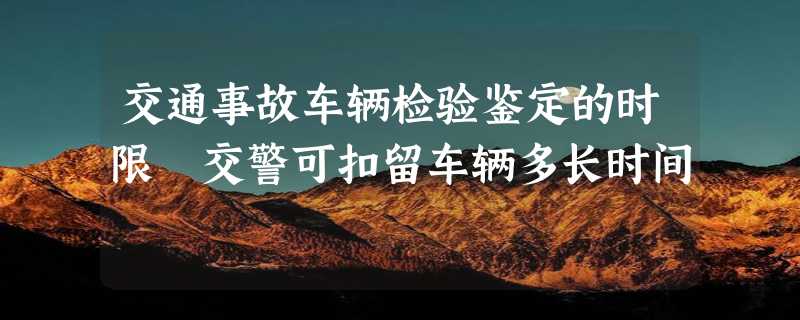 交通事故车辆检验鉴定的时限　交警可扣留车辆多长时间